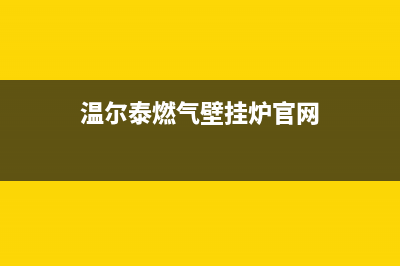 温尔泰燃气壁挂炉官网